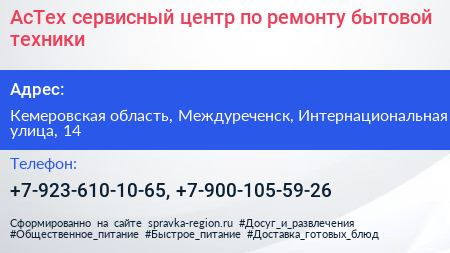 АсТех сервисный центр по ремонту бытовой техники

Адрес:

Кемеровская область, Междуреченск, Интернациональная улица, 14

Телефон:

+7-923-610-10-65, +7-900-105-59-26

Сформированно на сайте spravka-region.ru #Досуг_и_развлечения #Общественное_питание #Быстрое_питание #Доставка_готовых_блюд